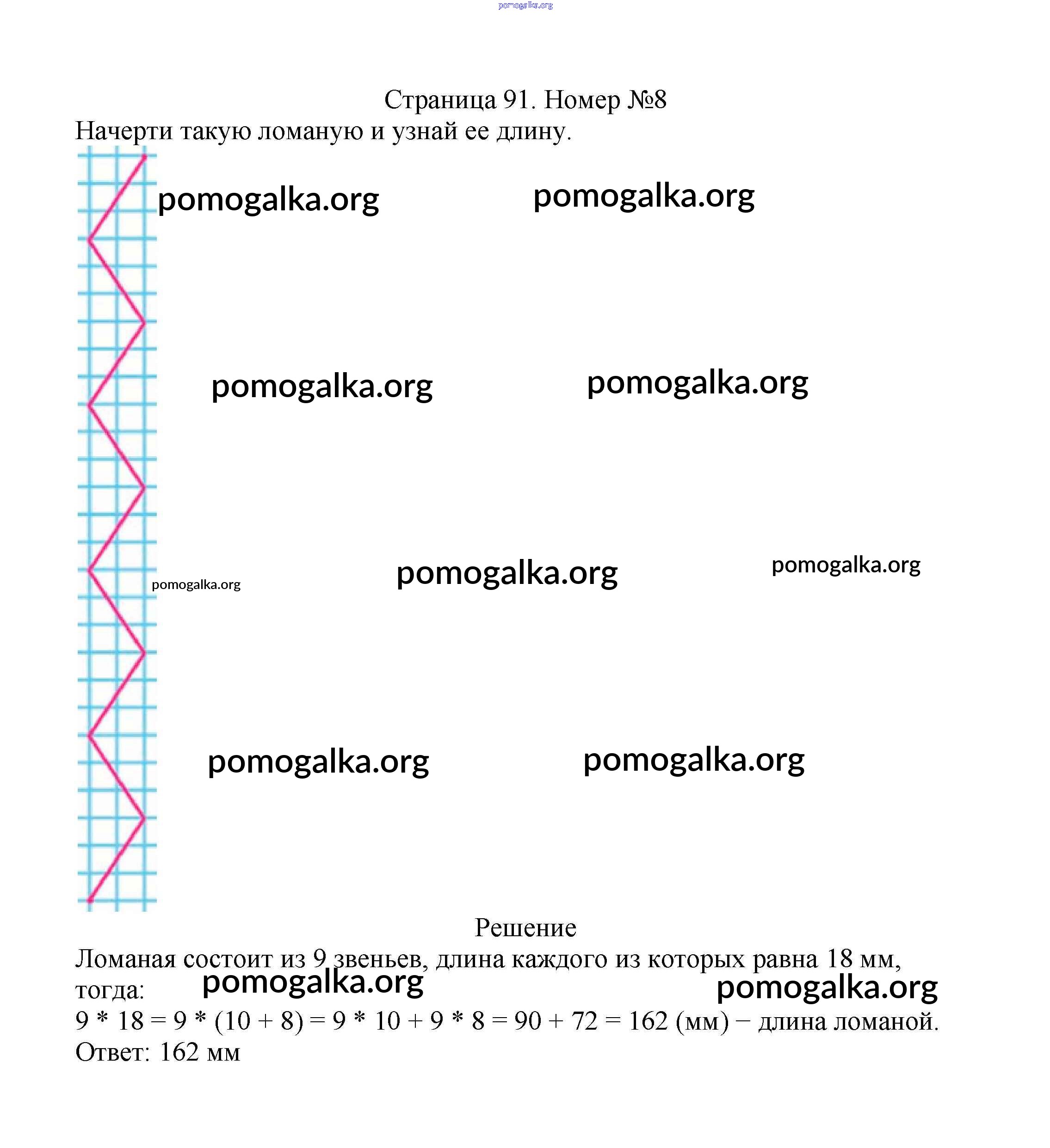 Страница 91. Номер №8

Начерти такую ломаную и узнай ее длину.

Решение

Ломаная состоит из 9 звеньев, длина каждого из которых равна 18 мм, тогда:

$9 * 18 = 9 * (10 + 8) = 9 * 10 + 9 * 8 = 90 + 72 = 162$ (мм) − длина ломаной.

Ответ: 162 мм

pomogalka.org